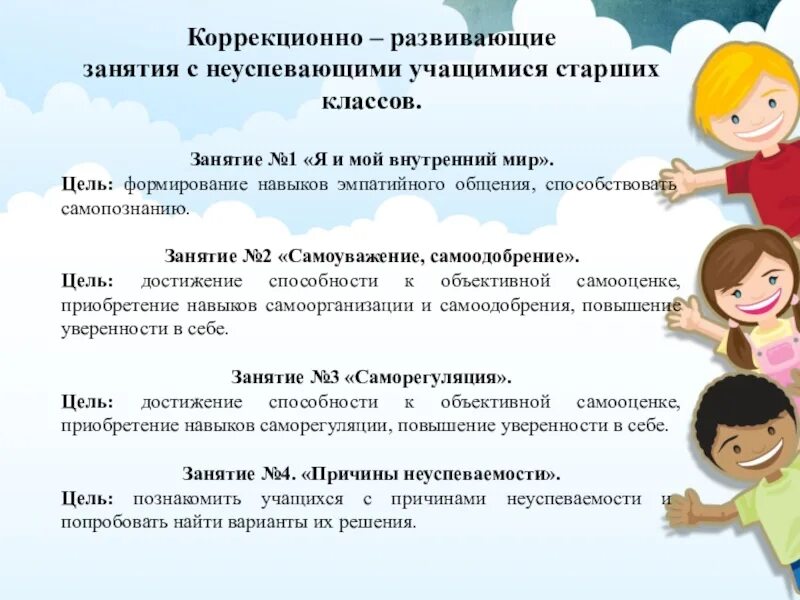 Коррекционно – развивающие занятия с неуспевающими учащимися старших классов.

Занятие №1 «Я и мой внутренний мир».
Цель: формирование навыков эмпатийного общения, способствовать самопознанию.

Занятие №2 «Самоуважение, самоодобрение».
Цель: достижение способности к объективной самооценке, приобретение навыков самоорганизации и самоодобрения, повышение уверенности в себе.

Занятие №3 «Саморегуляция».
Цель: достижение способности к объективной самооценке, приобретение навыков саморегуляции, повышение уверенности в себе.

Занятие №4. «Причины неуспеваемости».
Цель: познакомить учащихся с причинами неуспеваемости и попробовать найти варианты их решения.